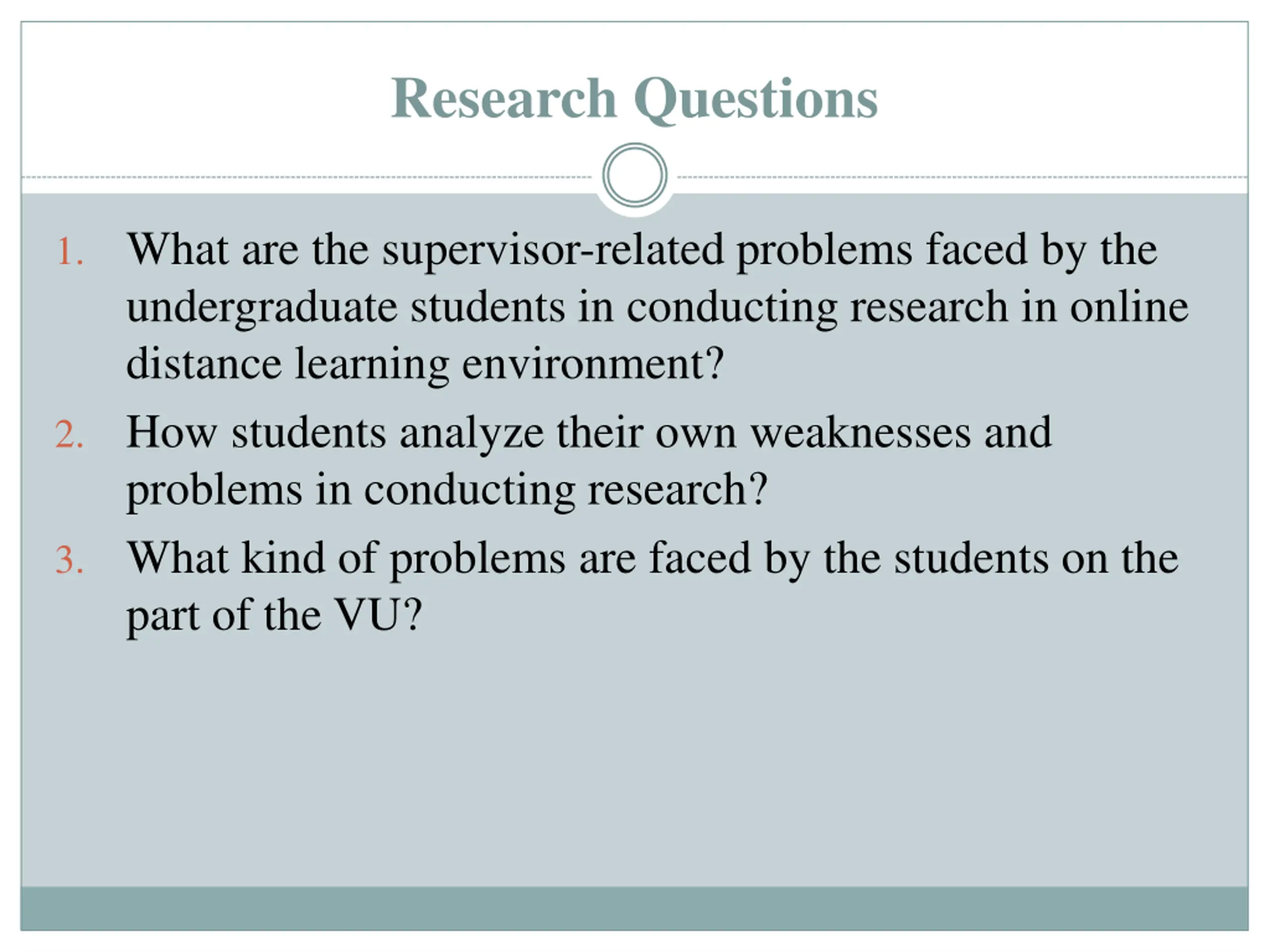 Research Questions

1. What are the supervisor-related problems faced by the undergraduate students in conducting research in online distance learning environment?

2. How students analyze their own weaknesses and problems in conducting research?

3. What kind of problems are faced by the students on the part of the VU?